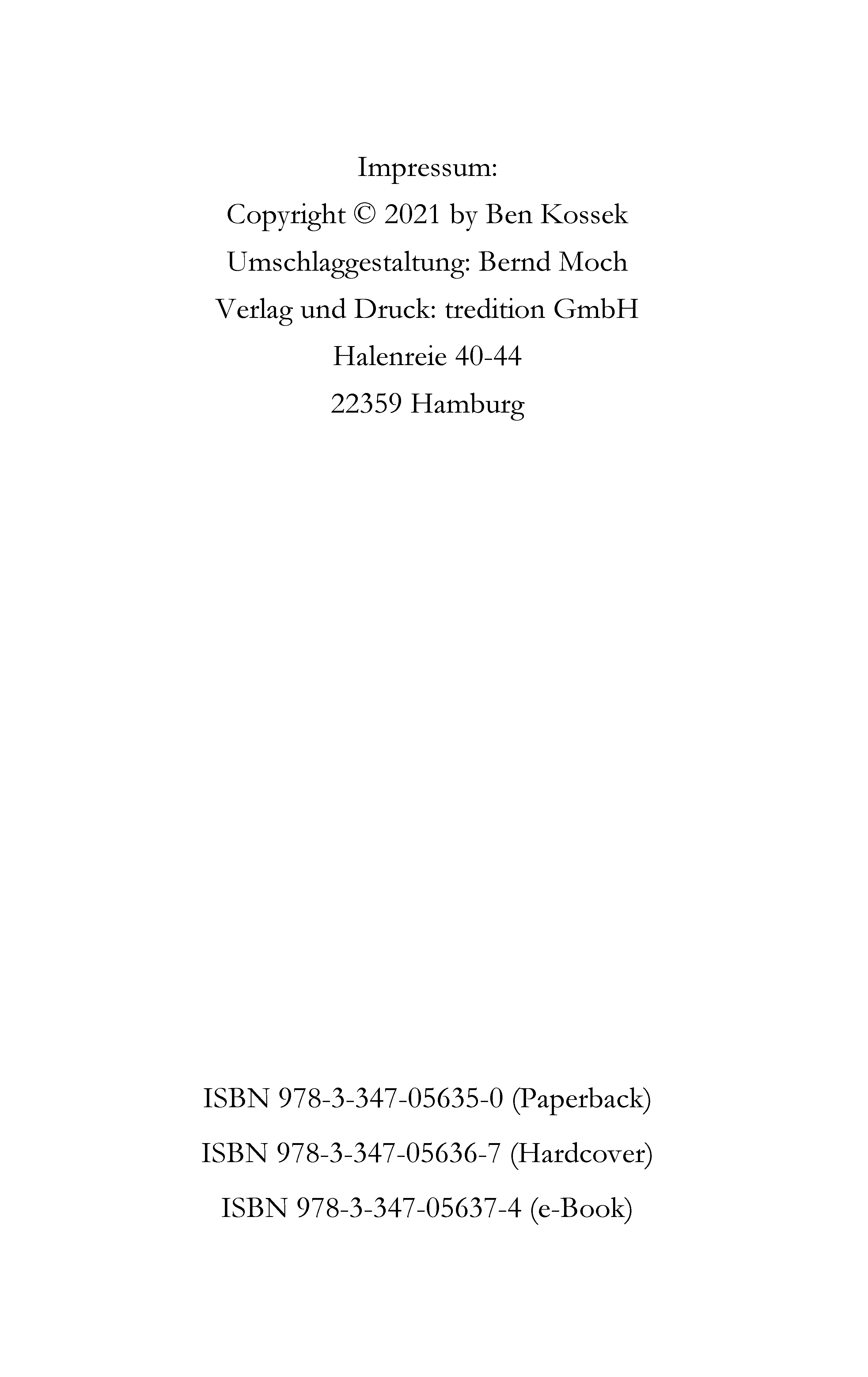 Impressum:
Copyright © 2021 by Ben Kossek
Umschlaggestaltung: Bernd Moch
Verlag und Druck: tredition GmbH
Halenreie 40-44
22359 Hamburg

ISBN 978-3-347-05635-0 (Paperback)
ISBN 978-3-347-05636-7 (Hardcover)
ISBN 978-3-347-05637-4 (e-Book)